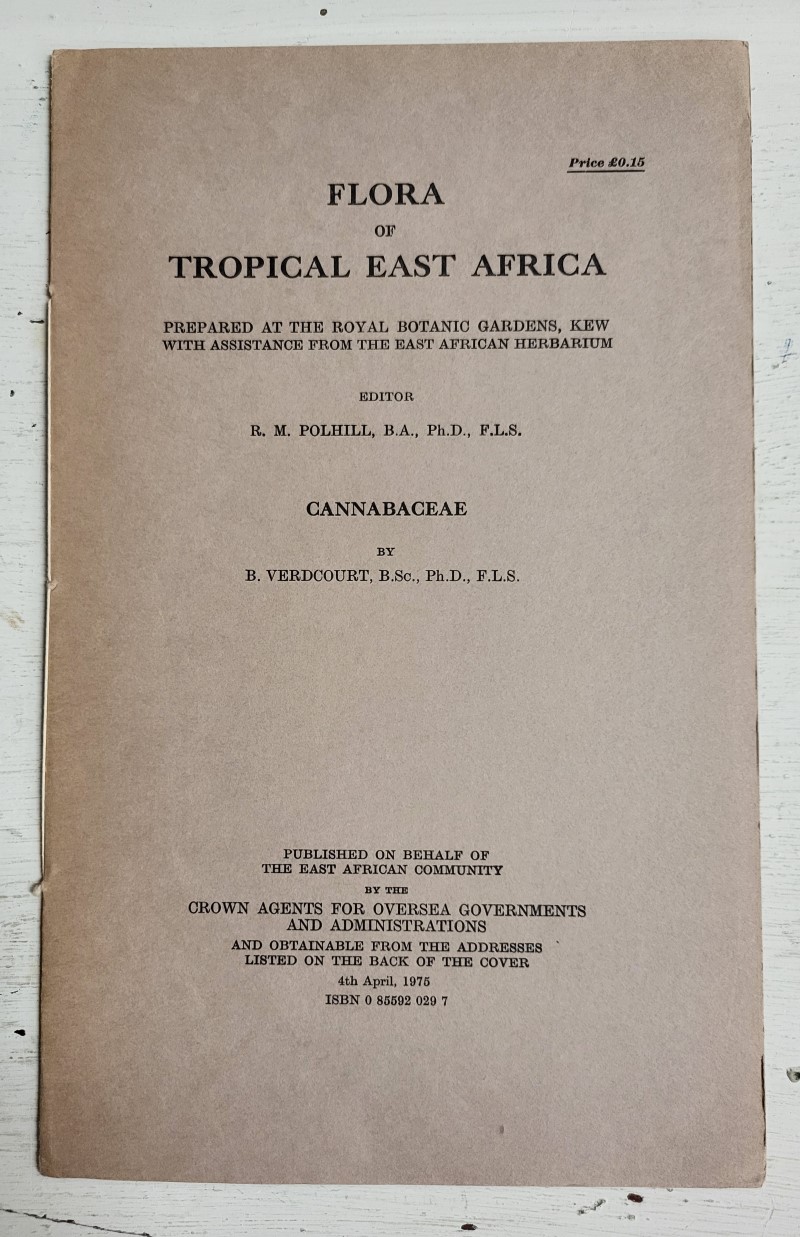 Price £0.15

FLORA
OF
TROPICAL EAST AFRICA

PREPARED AT THE ROYAL BOTANIC GARDENS, KEW
WITH ASSISTANCE FROM THE EAST AFRICAN HERBARIUM

EDITOR

R. M. POLHILL, B.A., Ph.D., F.L.S.

CANNABACEAE

BY

B. VERDCOURT, B.Sc., Ph.D., F.L.S.

PUBLISHED ON BEHALF OF
THE EAST AFRICAN COMMUNITY
BY THE
CROWN AGENTS FOR OVERSEA GOVERNMENTS
AND ADMINISTRATIONS
AND OBTAINABLE FROM THE ADDRESSES
LISTED ON THE BACK OF THE COVER
4th April, 1975
ISBN 0 85592 029 7